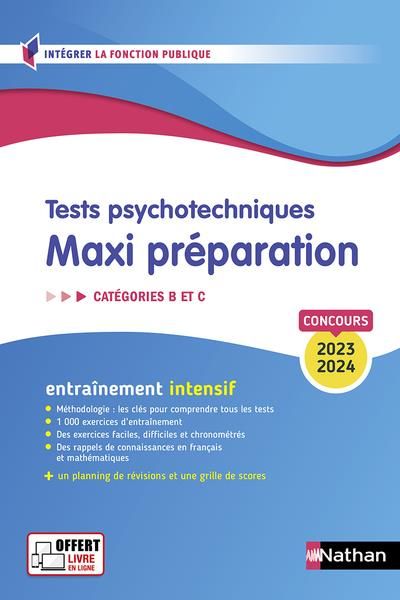 INTÉGRER LA FONCTION PUBLIQUE

Tests psychotechniques
Maxi préparation

CATÉGORIES B ET C

CONCOURS
2023
2024

entraînement intensif

Méthodologie : les clés pour comprendre tous les tests
1 000 exercices d'entraînement
Des exercices faciles, difficiles et chronométrés
Des rappels de connaissances en français et mathématiques

+ un planning de révisions et une grille de scores

OFFERT
LIVRE
EN LIGNE

Nathan